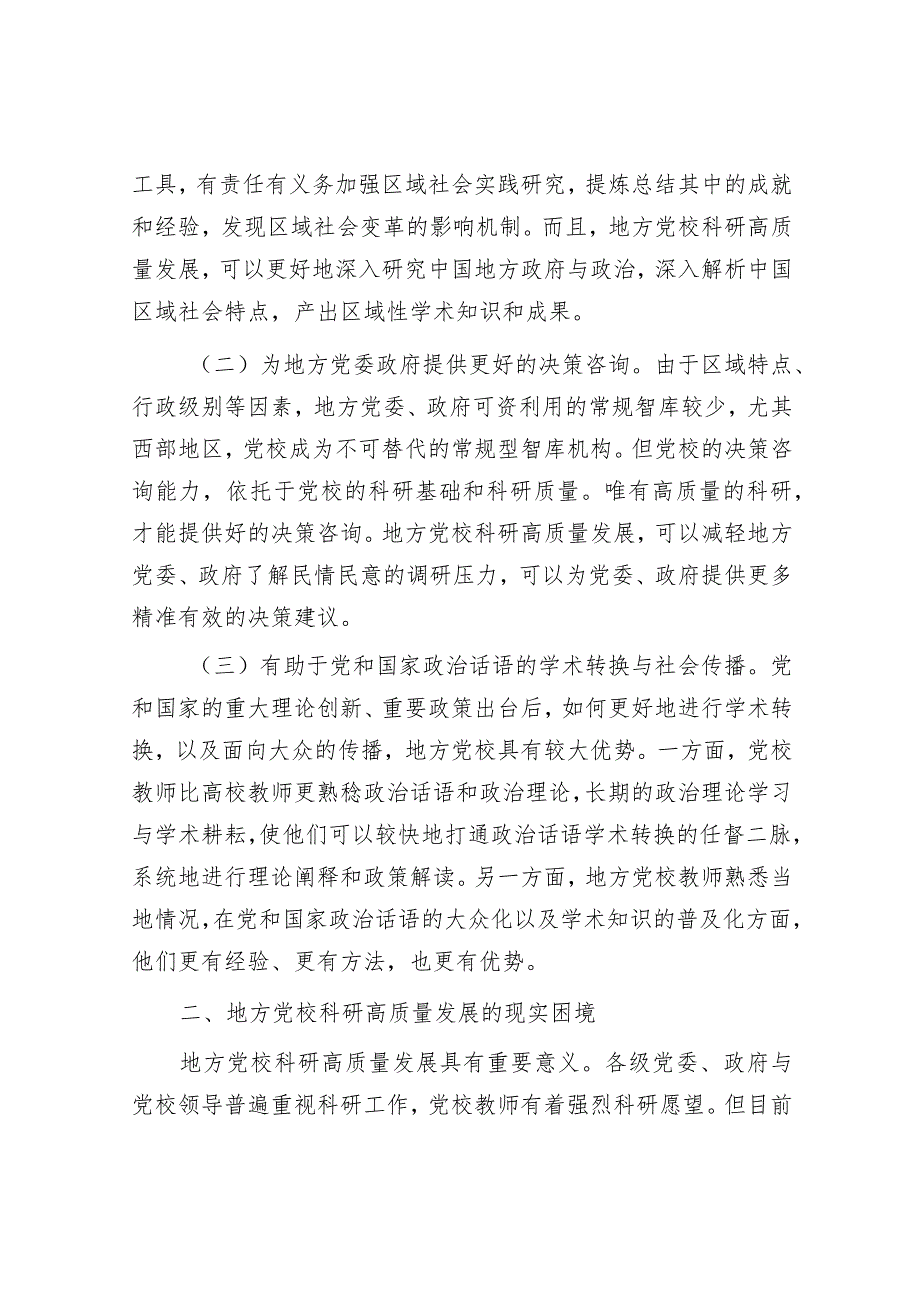 工具，有责任有义务加强区域社会实践研究，提炼总结其中的成就和经验，发现区域社会变革的影响机制。而且，地方党校科研高质量发展，可以更好地深入研究中国地方政府与政治，深入解析中国区域社会特点，产出区域性学术知识和成果。

（二）为地方党委政府提供更好的决策咨询。由于区域特点、行政级别等因素，地方党委、政府可资利用的常规智库较少，尤其西部地区，党校成为不可替代的常规型智库机构。但党校的决策咨询能力，依托于党校的科研基础和科研质量。唯有高质量的科研，才能提供好的决策咨询。地方党校科研高质量发展，可以减轻地方党委、政府了解民情民意的调研压力，可以为党委、政府提供更多精准有效的决策建议。

（三）有助于党和国家政治话语的学术转换与社会传播。党和国家的重大理论创新、重要政策出台后，如何更好地进行学术转换，以及面向大众的传播，地方党校具有较大优势。一方面，党校教师比高校教师更熟稔政治话语和政治理论，长期的政治理论学习与学术耕耘，使他们可以较快地打通政治话语学术转换的任督二脉，系统地进行理论阐释和政策解读。另一方面，地方党校教师熟悉当地情况，在党和国家政治话语的大众化以及学术知识的普及化方面，他们更有经验、更有方法，也更有优势。

二、地方党校科研高质量发展的现实困境

地方党校科研高质量发展具有重要意义。各级党委、政府与党校领导普遍重视科研工作，党校教师有着强烈科研愿望。但目前